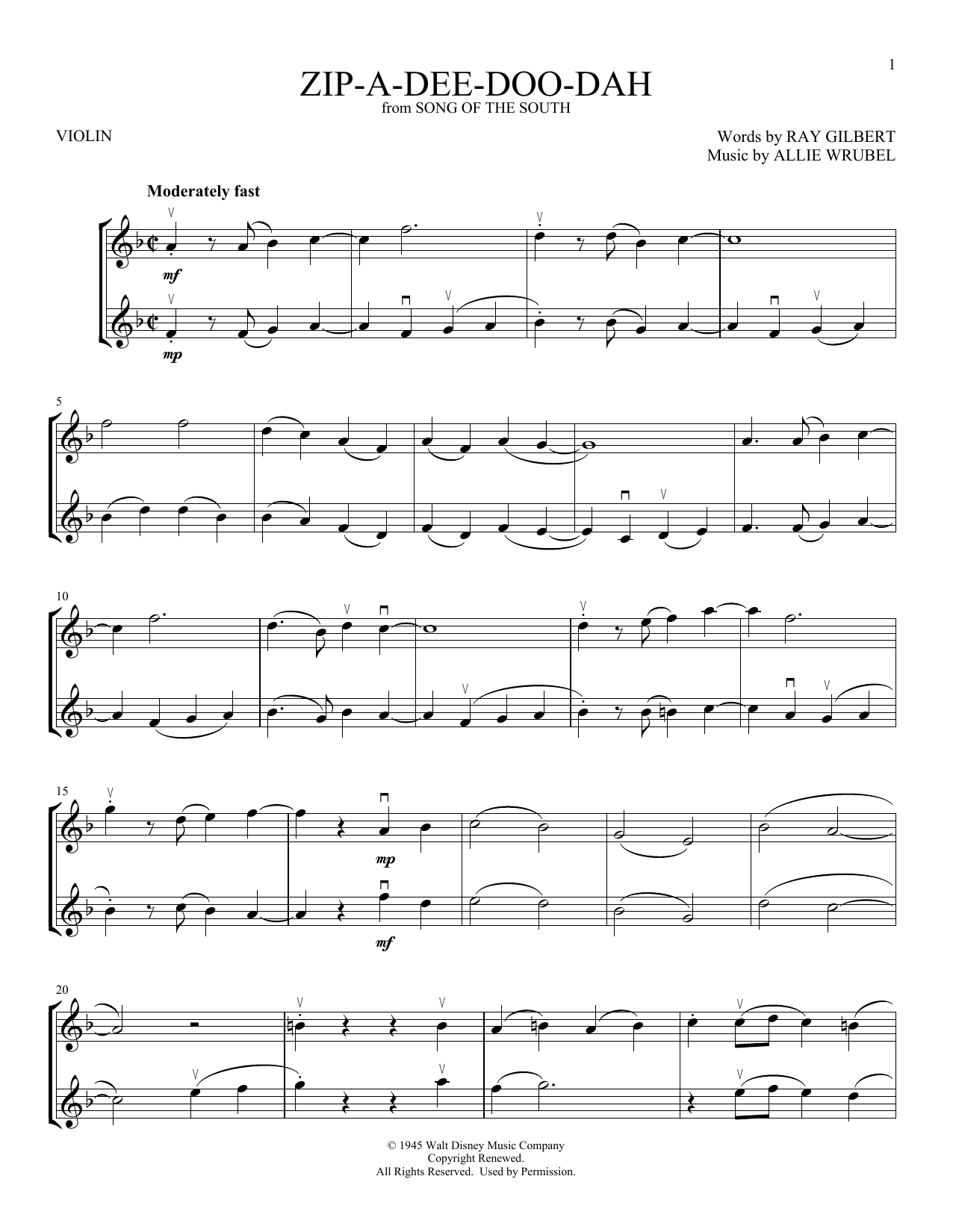 1

ZIP-A-DEE-DOO-DAH
from SONG OF THE SOUTH

VIOLIN

Words by RAY GILBERT
Music by ALLIE WRUBEL

Moderately fast

mf

mp

5

10

15

mp

mf

20

© 1945 Walt Disney Music Company
Copyright Renewed.
All Rights Reserved. Used by Permission.